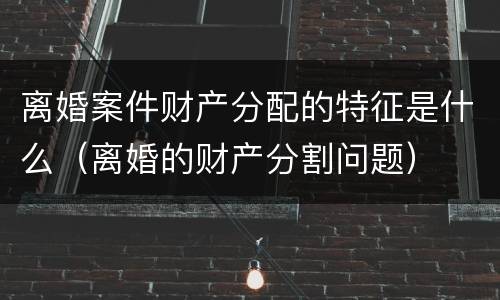 离婚案件财产分配的特征是什么（离婚的财产分割问题）